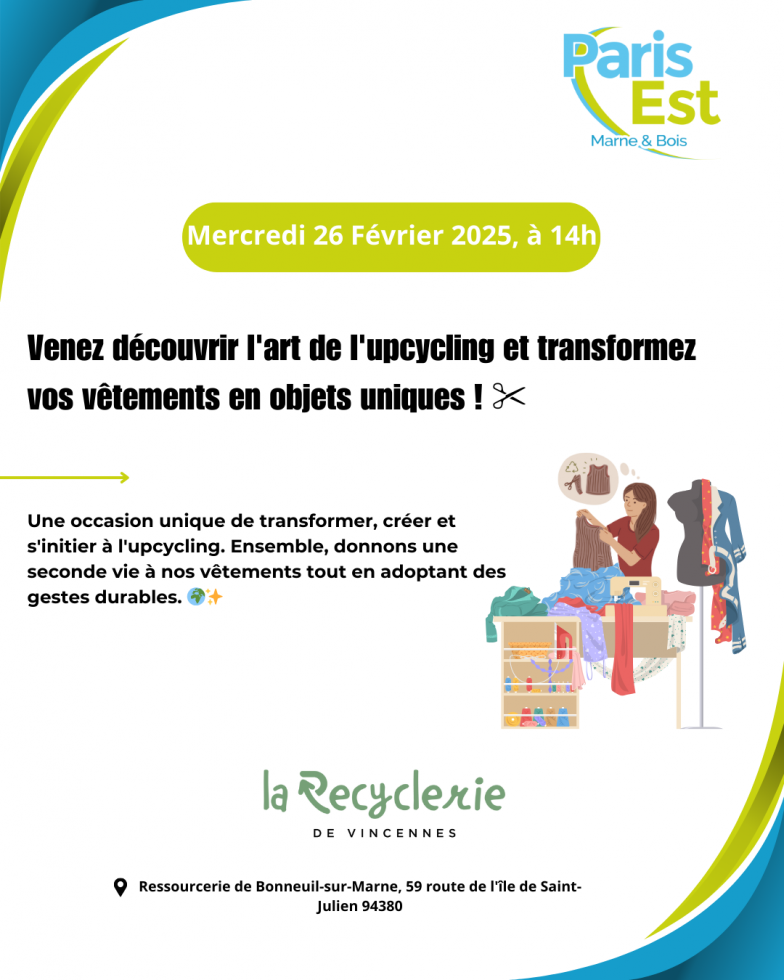 Paris Est
Marne & Bois

Mercredi 26 Février 2025, à 14h

Venez découvrir l'art de l'upcycling et transformez vos vêtements en objets uniques ! ✂

Une occasion unique de transformer, créer et s'initier à l'upcycling. Ensemble, donnons une seconde vie à nos vêtements tout en adoptant des gestes durables. 🌍✨

la Recyclerie
DE VINCENNES

Ressourcerie de Bonneuil-sur-Marne, 59 route de l'île de Saint-Julien 94380